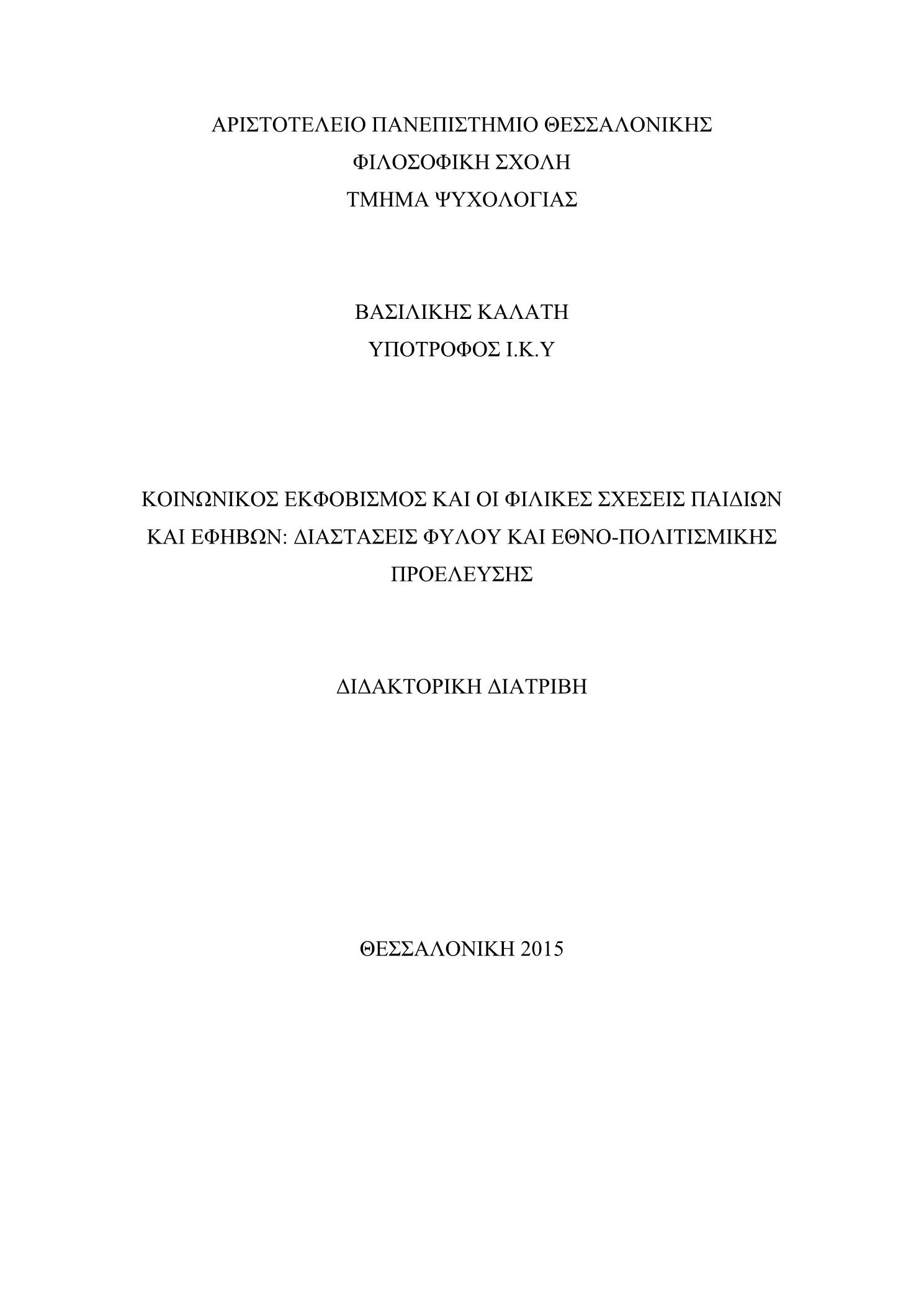 ΑΡΙΣΤΟΤΕΛΕΙΟ ΠΑΝΕΠΙΣΤΗΜΙΟ ΘΕΣΣΑΛΟΝΙΚΗΣ
ΦΙΛΟΣΟΦΙΚΗ ΣΧΟΛΗ
ΤΜΗΜΑ ΨΥΧΟΛΟΓΙΑΣ

ΒΑΣΙΛΙΚΗΣ ΚΑΛΑΤΗ
ΥΠΟΤΡΟΦΟΣ Ι.Κ.Υ

ΚΟΙΝΩΝΙΚΟΣ ΕΚΦΟΒΙΣΜΟΣ ΚΑΙ ΟΙ ΦΙΛΙΚΕΣ ΣΧΕΣΕΙΣ ΠΑΙΔΙΩΝ ΚΑΙ ΕΦΗΒΩΝ: ΔΙΑΣΤΑΣΕΙΣ ΦΥΛΟΥ ΚΑΙ ΕΘΝΟ-ΠΟΛΙΤΙΣΜΙΚΗΣ ΠΡΟΕΛΕΥΣΗΣ

ΔΙΔΑΚΤΟΡΙΚΗ ΔΙΑΤΡΙΒΗ

ΘΕΣΣΑΛΟΝΙΚΗ 2015